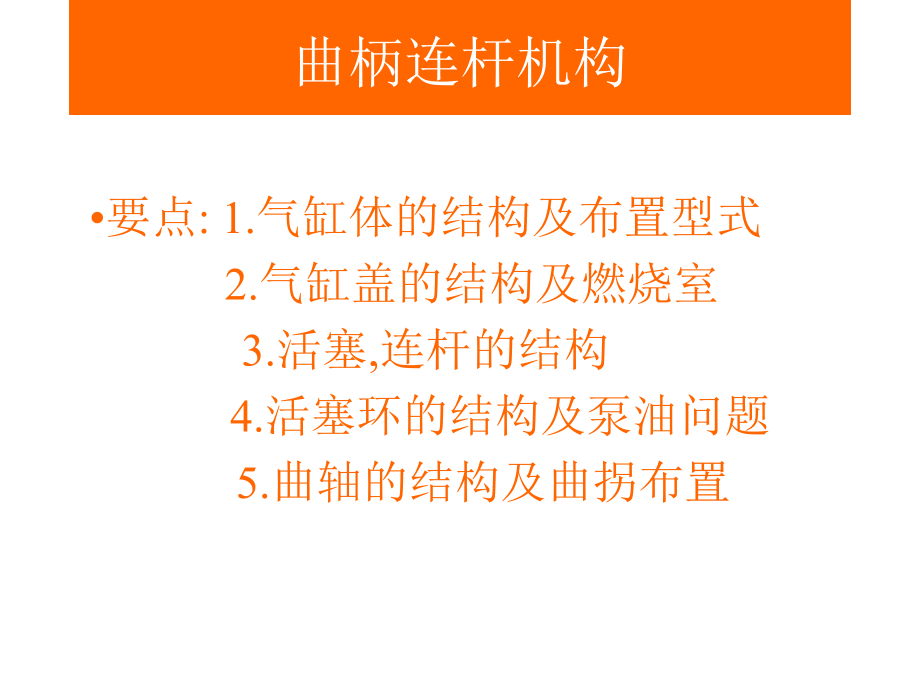 曲柄连杆机构

•要点: 1.气缸体的结构及布置型式
2.气缸盖的结构及燃烧室
3.活塞,连杆的结构
4.活塞环的结构及泵油问题
5.曲轴的结构及曲拐布置